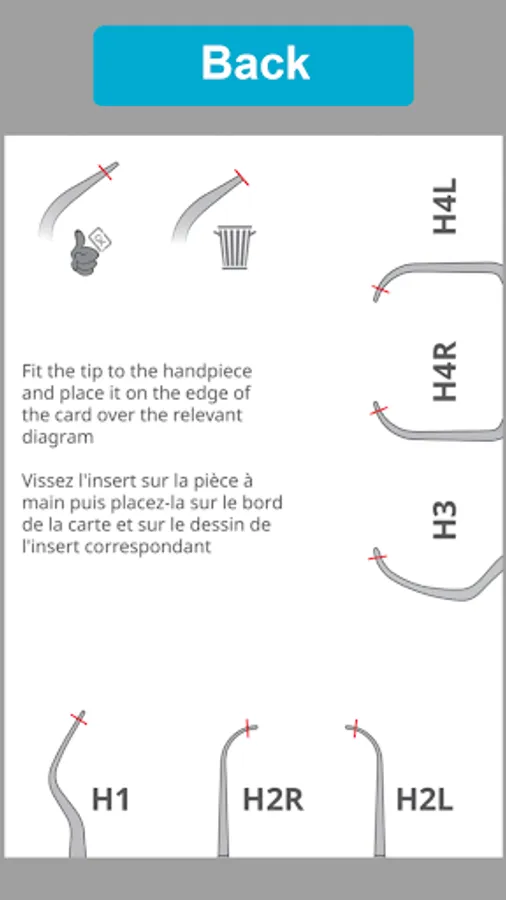 Back

OK

H4L

H4R

H3

Fit the tip to the handpiece and place it on the edge of the card over the relevant diagram

Vissez l'insert sur la pièce à main puis placez-la sur le bord de la carte et sur le dessin de l'insert correspondant

H1

H2R

H2L